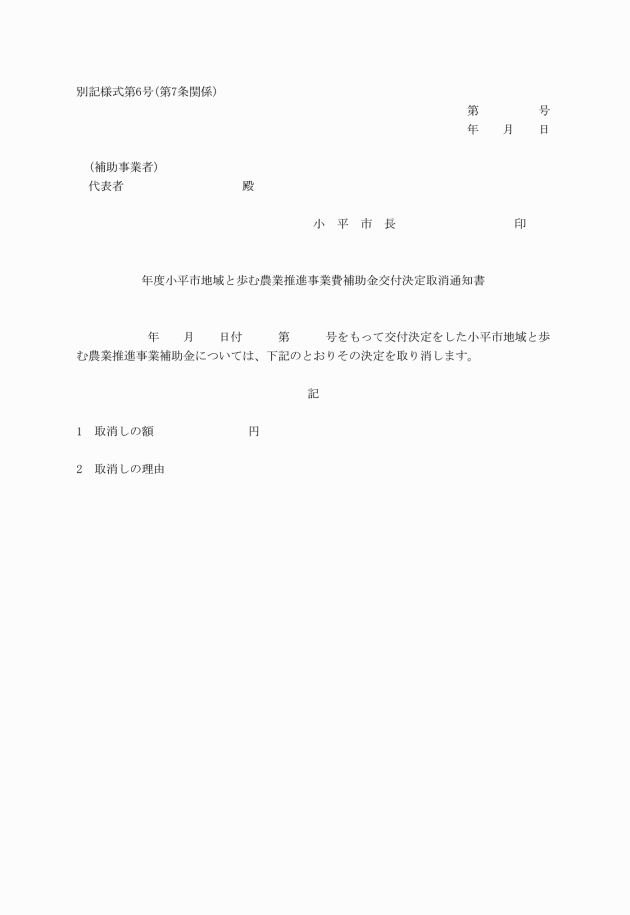 別記様式第6号（第7条関係）

第　　　　号
年　　月　　日

（補助事業者）
代表者　　　　　　　　　殿

小　平　市　長　　　　　　　　印

年度小平市地域と歩む農業推進事業費補助金交付決定取消通知書

年　　月　　日付　　　第　　　号をもって交付決定をした小平市地域と歩む農業推進事業補助金については、下記のとおりその決定を取り消します。

記

1　取消しの額　　　　　　　　円

2　取消しの理由